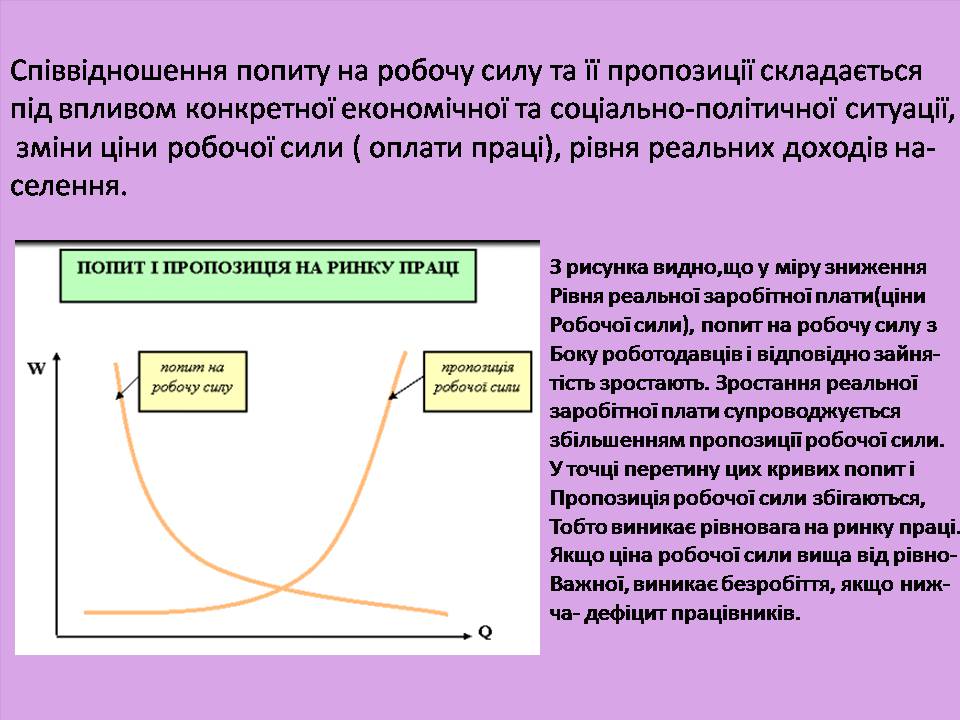 Співвідношення попиту на робочу силу та її пропозиції складається під впливом конкретної економічної та соціально-політичної ситуації, зміни ціни робочої сили ( оплати праці), рівня реальних доходів населення.

ПОПИТ І ПРОПОЗИЦІЯ НА РИНКУ ПРАЦІ

W

попит на робочу силу

пропозиція робочої сили

Q

З рисунка видно,що у міру зниження Рівня реальної заробітної плати(ціни Робочої сили), попит на робочу силу з Боку роботодавців і відповідно зайнятість зростають. Зростання реальної заробітної плати супроводжується збільшенням пропозиції робочої сили. У точці перетину цих кривих попит і Пропозиція робочої сили збігаються, Тобто виникає рівновага на ринку праці. Якщо ціна робочої сили вища від рівноВажної, виникає безробіття, якщо нижча- дефіцит працівників.